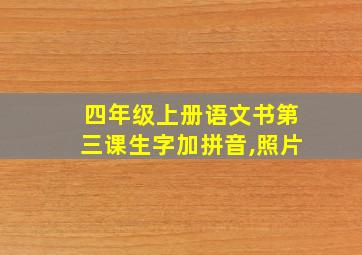 四年级上册语文书第三课生字加拼音,照片